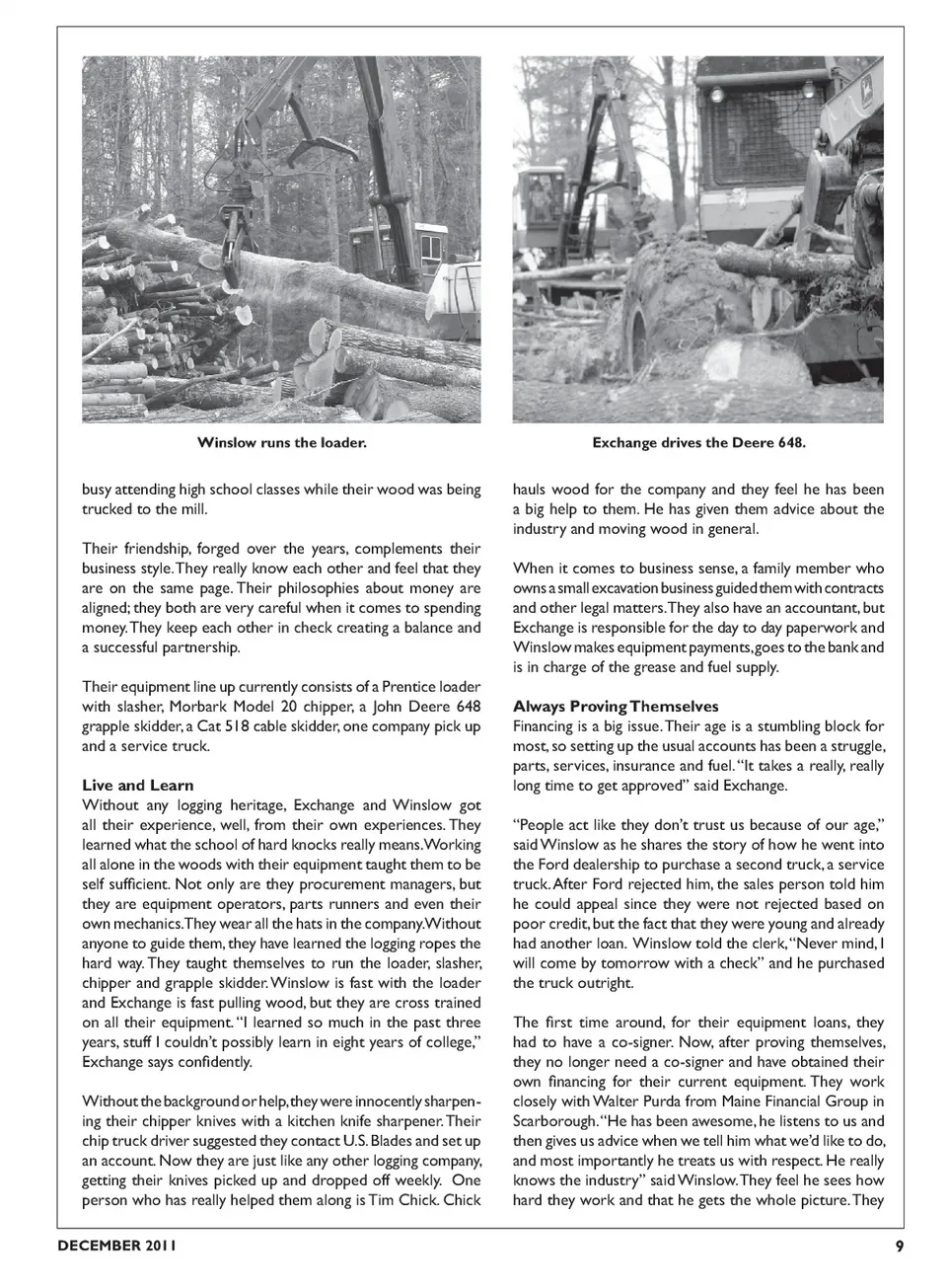 Winslow runs the loader.

Exchange drives the Deere 648.

busy attending high school classes while their wood was being trucked to the mill.

Their friendship, forged over the years, complements their business style. They really know each other and feel that they are on the same page. Their philosophies about money are aligned; they both are very careful when it comes to spending money. They keep each other in check creating a balance and a successful partnership.

Their equipment line up currently consists of a Prentice loader with slasher, Morbark Model 20 chipper, a John Deere 648 grapple skidder, a Cat 518 cable skidder, one company pick up and a service truck.

Live and Learn
Without any logging heritage, Exchange and Winslow got all their experience, well, from their own experiences. They learned what the school of hard knocks really means. Working all alone in the woods with their equipment taught them to be self sufficient. Not only are they procurement managers, but they are equipment operators, parts runners and even their own mechanics. They wear all the hats in the company. Without anyone to guide them, they have learned the logging ropes the hard way. They taught themselves to run the loader, slasher, chipper and grapple skidder. Winslow is fast with the loader and Exchange is fast pulling wood, but they are cross trained on all their equipment. "I learned so much in the past three years, stuff I couldn't possibly learn in eight years of college," Exchange says confidently.

Without the background or help, they were innocently sharpening their chipper knives with a kitchen knife sharpener. Their chip truck driver suggested they contact U.S. Blades and set up an account. Now they are just like any other logging company, getting their knives picked up and dropped off weekly. One person who has really helped them along is Tim Chick. Chick hauls wood for the company and they feel he has been a big help to them. He has given them advice about the industry and moving wood in general.

When it comes to business sense, a family member who owns a small excavation business guided them with contracts and other legal matters. They also have an accountant, but Exchange is responsible for the day to day paperwork and Winslow makes equipment payments, goes to the bank and is in charge of the grease and fuel supply.

Always Proving Themselves
Financing is a big issue. Their age is a stumbling block for most, so setting up the usual accounts has been a struggle, parts, services, insurance and fuel. "It takes a really, really long time to get approved" said Exchange.

"People act like they don't trust us because of our age," said Winslow as he shares the story of how he went into the Ford dealership to purchase a second truck, a service truck. After Ford rejected him, the sales person told him he could appeal since they were not rejected based on poor credit, but the fact that they were young and already had another loan. Winslow told the clerk, "Never mind, I will come by tomorrow with a check" and he purchased the truck outright.

The first time around, for their equipment loans, they had to have a co-signer. Now, after proving themselves, they no longer need a co-signer and have obtained their own financing for their current equipment. They work closely with Walter Purda from Maine Financial Group in Scarborough. "He has been awesome, he listens to us and then gives us advice when we tell him what we'd like to do, and most importantly he treats us with respect. He really knows the industry" said Winslow. They feel he sees how hard they work and that he gets the whole picture. They

DECEMBER 2011

9